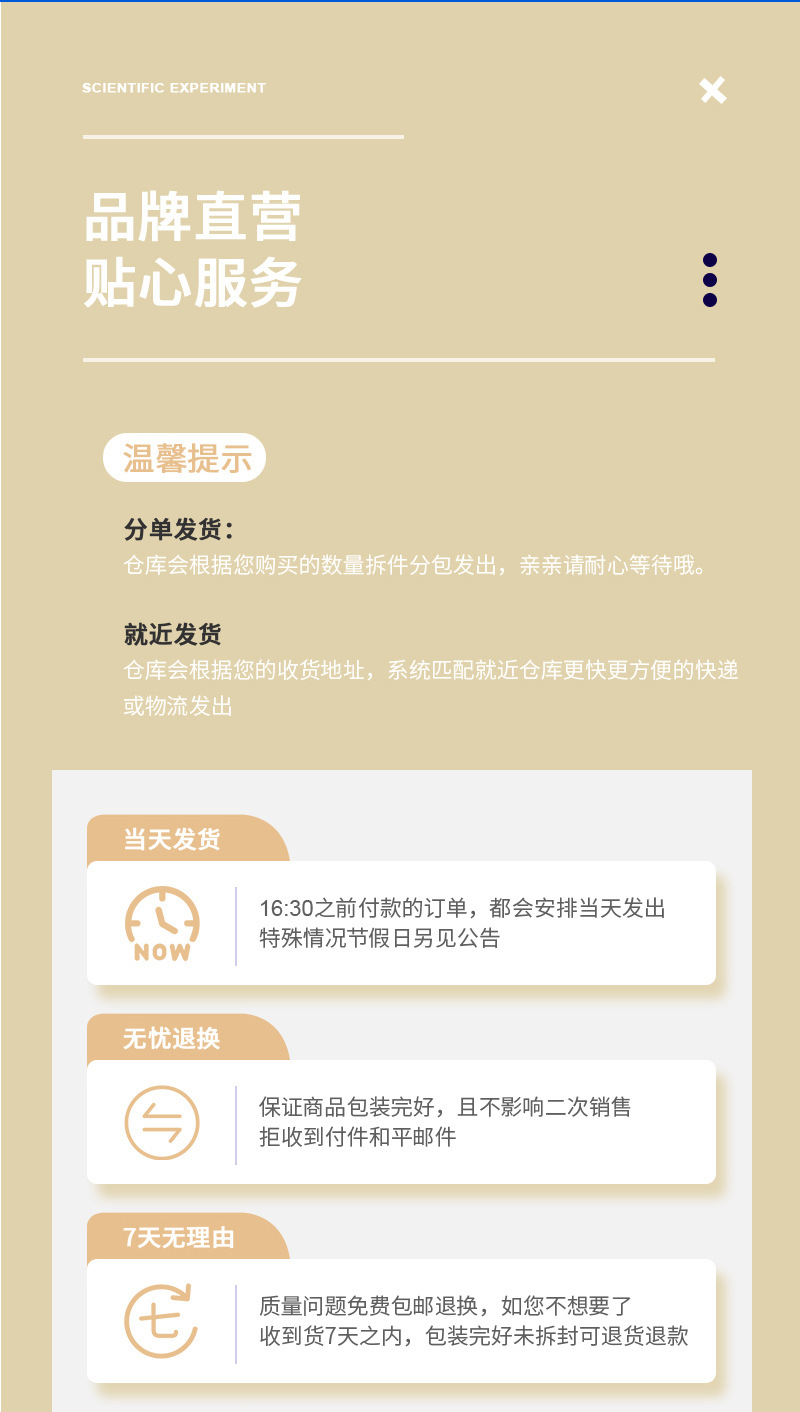 SCIENTIFIC EXPERIMENT

品牌直营
贴心服务

温馨提示

分单发货：
仓库会根据您购买的数量拆件分包发出，亲亲请耐心等待哦。

就近发货
仓库会根据您的收货地址，系统匹配就近仓库更快更方便的快递或物流发出

当天发货

NOW

16:30之前付款的订单，都会安排当天发出
特殊情况节假日另见公告

无忧退换

保证商品包装完好，且不影响二次销售
拒收到付件和平邮件

7天无理由

七

质量问题免费包邮退换，如您不想要了
收到货7天之内，包装完好未拆封可退货退款